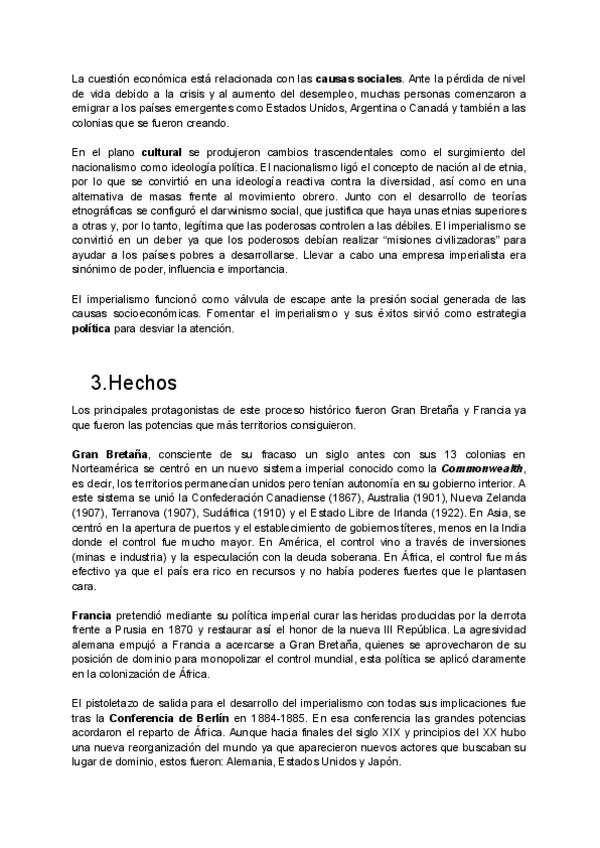 La cuestión económica está relacionada con las causas sociales. Ante la pérdida de nivel de vida debido a la crisis y al aumento del desempleo, muchas personas comenzaron a emigrar a los países emergentes como Estados Unidos, Argentina o Canadá y también a las colonias que se fueron creando.

En el plano cultural se produjeron cambios trascendentales como el surgimiento del nacionalismo como ideología política. El nacionalismo ligó el concepto de nación al de etnia, por lo que se convirtió en una ideología reactiva contra la diversidad, así como en una alternativa de masas frente al movimiento obrero. Junto con el desarrollo de teorías etnográficas se configuró el darwinismo social, que justifica que haya unas etnias superiores a otras y, por lo tanto, legítima que las poderosas controlen a las débiles. El imperialismo se convirtió en un deber ya que los poderosos debían realizar "misiones civilizadoras" para ayudar a los países pobres a desarrollarse. Llevar a cabo una empresa imperialista era sinónimo de poder, influencia e importancia.

El imperialismo funcionó como válvula de escape ante la presión social generada de las causas socioeconómicas. Fomentar el imperialismo y sus éxitos sirvió como estrategia política para desviar la atención.

3.Hechos

Los principales protagonistas de este proceso histórico fueron Gran Bretaña y Francia ya que fueron las potencias que más territorios consiguieron.

Gran Bretaña, consciente de su fracaso un siglo antes con sus 13 colonias en Norteamérica se centró en un nuevo sistema imperial conocido como la Commonwealth, es decir, los territorios permanecían unidos pero tenían autonomía en su gobierno interior. A este sistema se unió la Confederación Canadiense (1867), Australia (1901), Nueva Zelanda (1907), Terranova (1907), Sudáfrica (1910) y el Estado Libre de Irlanda (1922). En Asia, se centró en la apertura de puertos y el establecimiento de gobiernos títeres, menos en la India donde el control fue mucho mayor. En América, el control vino a través de inversiones (minas e industria) y la especulación con la deuda soberana. En África, el control fue más efectivo ya que el país era rico en recursos y no había poderes fuertes que le plantasen cara.

Francia pretendió mediante su política imperial curar las heridas producidas por la derrota frente a Prusia en 1870 y restaurar así el honor de la nueva III República. La agresividad alemana empujó a Francia a acercarse a Gran Bretaña, quienes se aprovecharon de su posición de dominio para monopolizar el control mundial, esta política se aplicó claramente en la colonización de África.

El pistoletazo de salida para el desarrollo del imperialismo con todas sus implicaciones fue tras la Conferencia de Berlín en 1884-1885. En esa conferencia las grandes potencias acordaron el reparto de África. Aunque hacia finales del siglo XIX y principios del XX hubo una nueva reorganización del mundo ya que aparecieron nuevos actores que buscaban su lugar de dominio, estos fueron: Alemania, Estados Unidos y Japón.